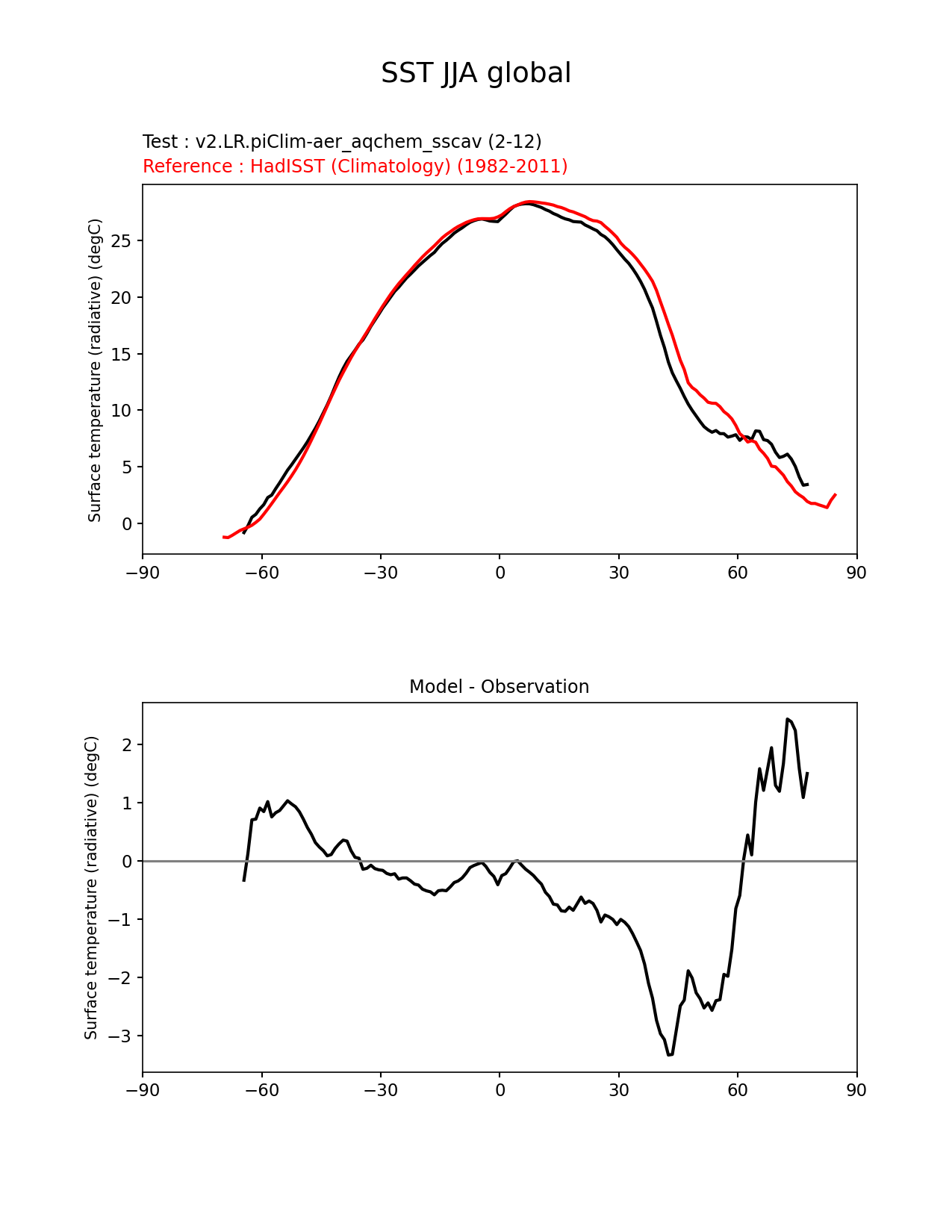 SST JJA global

Test : v2.LR.piClim-aer_aqchem_sscav (2-12)
Reference : HadISST (Climatology) (1982-2011)

Surface temperature (radiative) (degC)

25
20
15
10
5
0

−90 −60 −30 0 30 60 90

Model - Observation

Surface temperature (radiative) (degC)

2
1
0
−1
−2
−3

−90 −60 −30 0 30 60 90